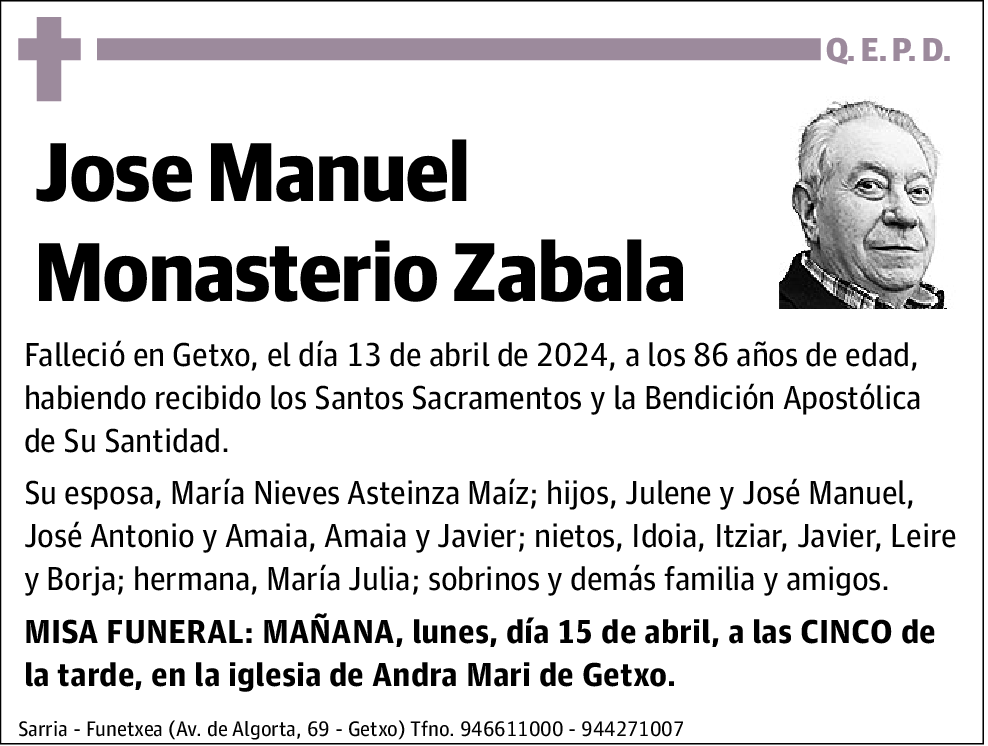 Q. E. P. D.

Jose Manuel Monasterio Zabala

Falleció en Getxo, el día 13 de abril de 2024, a los 86 años de edad, habiendo recibido los Santos Sacramentos y la Bendición Apostólica de Su Santidad.

Su esposa, María Nieves Asteinza Maíz; hijos, Julene y José Manuel, José Antonio y Amaia, Amaia y Javier; nietos, Idoia, Itziar, Javier, Leire y Borja; hermana, María Julia; sobrinos y demás familia y amigos.

MISA FUNERAL: MAÑANA, lunes, día 15 de abril, a las CINCO de la tarde, en la iglesia de Andra Mari de Getxo.

Sarria - Funetxea (Av. de Algorta, 69 - Getxo) Tfno. 946611000 - 944271007